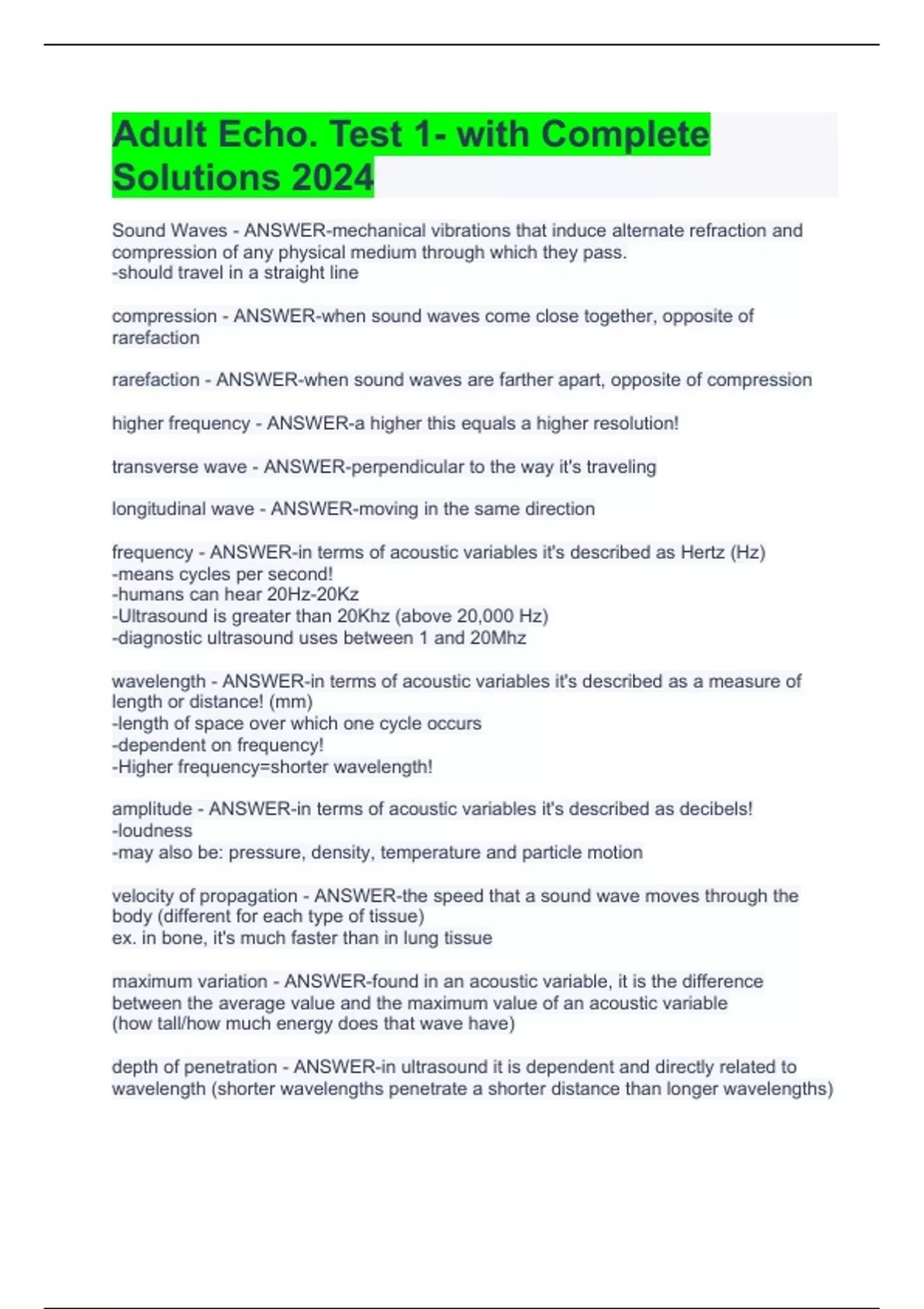 Adult Echo. Test 1- with Complete Solutions 2024

Sound Waves - ANSWER-mechanical vibrations that induce alternate refraction and compression of any physical medium through which they pass.
-should travel in a straight line

compression - ANSWER-when sound waves come close together, opposite of rarefaction

rarefaction - ANSWER-when sound waves are farther apart, opposite of compression

higher frequency - ANSWER-a higher this equals a higher resolution!

transverse wave - ANSWER-perpendicular to the way it's traveling

longitudinal wave - ANSWER-moving in the same direction

frequency - ANSWER-in terms of acoustic variables it's described as Hertz (Hz)
-means cycles per second!
-humans can hear 20Hz-20Kz
-Ultrasound is greater than 20Khz (above 20,000 Hz)
-diagnostic ultrasound uses between 1 and 20Mhz

wavelength - ANSWER-in terms of acoustic variables it's described as a measure of length or distance! (mm)
-length of space over which one cycle occurs
-dependent on frequency!
-Higher frequency=shorter wavelength!

amplitude - ANSWER-in terms of acoustic variables it's described as decibels!
-loudness
-may also be: pressure, density, temperature and particle motion

velocity of propagation - ANSWER-the speed that a sound wave moves through the body (different for each type of tissue)
ex. in bone, it's much faster than in lung tissue

maximum variation - ANSWER-found in an acoustic variable, it is the difference between the average value and the maximum value of an acoustic variable
(how tall/how much energy does that wave have)

depth of penetration - ANSWER-in ultrasound it is dependent and directly related to wavelength (shorter wavelengths penetrate a shorter distance than longer wavelengths)